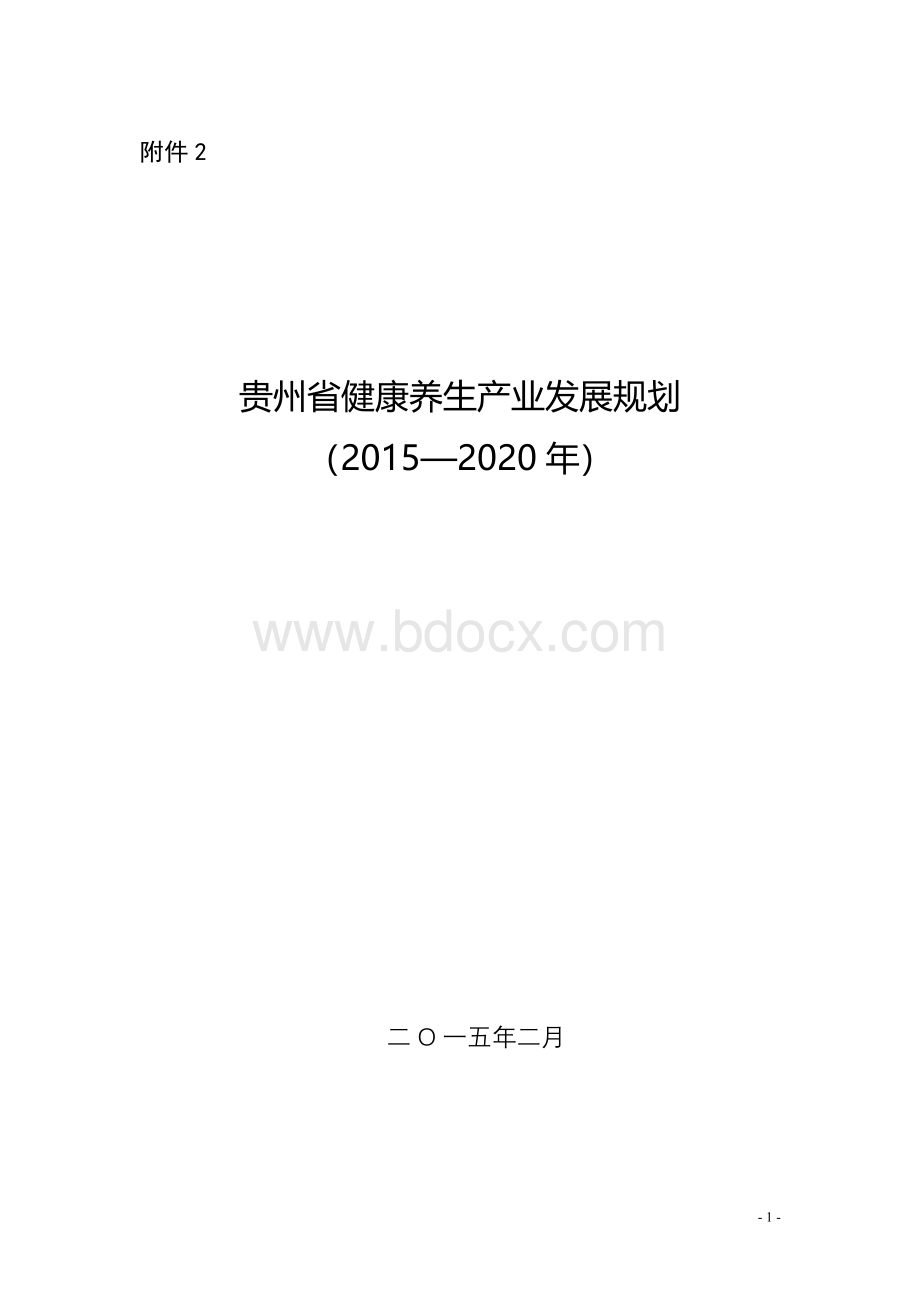 附件 2

贵州省健康养生产业发展规划

(2015—2020 年)

www.bdocx.com

二〇一五年二月

- 1 -